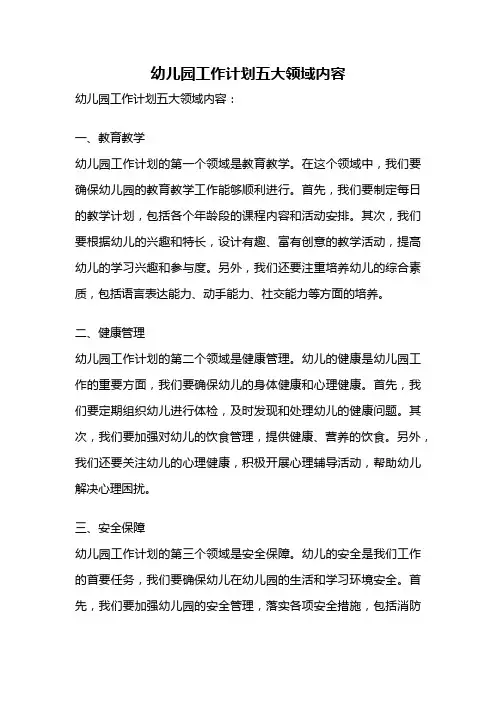 幼儿园工作计划五大领域内容

幼儿园工作计划五大领域内容：

一、教育教学

幼儿园工作计划的第一个领域是教育教学。在这个领域中，我们要确保幼儿园的教育教学工作能够顺利进行。首先，我们要制定每日的教学计划，包括各个年龄段的课程内容和活动安排。其次，我们要根据幼儿的兴趣和特长，设计有趣、富有创意的教学活动，提高幼儿的学习兴趣和参与度。另外，我们还要注重培养幼儿的综合素质，包括语言表达能力、动手能力、社交能力等方面的培养。

二、健康管理

幼儿园工作计划的第二个领域是健康管理。幼儿的健康是幼儿园工作的重要方面，我们要确保幼儿的身体健康和心理健康。首先，我们要定期组织幼儿进行体检，及时发现和处理幼儿的健康问题。其次，我们要加强对幼儿的饮食管理，提供健康、营养的饮食。另外，我们还要关注幼儿的心理健康，积极开展心理辅导活动，帮助幼儿解决心理困扰。

三、安全保障

幼儿园工作计划的第三个领域是安全保障。幼儿的安全是我们工作的首要任务，我们要确保幼儿在幼儿园的生活和学习环境安全。首先，我们要加强幼儿园的安全管理，落实各项安全措施，包括消防